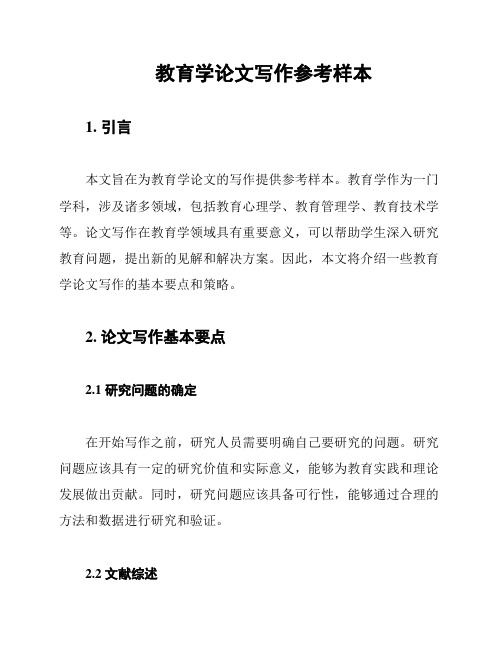 教育学论文写作参考样本

1. 引言

本文旨在为教育学论文的写作提供参考样本。教育学作为一门学科，涉及诸多领域，包括教育心理学、教育管理学、教育技术学等。论文写作在教育学领域具有重要意义，可以帮助学生深入研究教育问题，提出新的见解和解决方案。因此，本文将介绍一些教育学论文写作的基本要点和策略。

2. 论文写作基本要点

2.1 研究问题的确定

在开始写作之前，研究人员需要明确自己要研究的问题。研究问题应该具有一定的研究价值和实际意义，能够为教育实践和理论发展做出贡献。同时，研究问题应该具备可行性，能够通过合理的方法和数据进行研究和验证。

2.2 文献综述